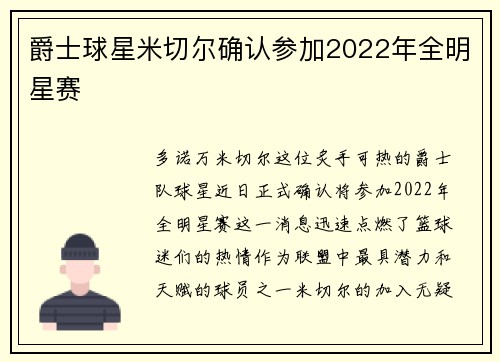 爵士球星米切尔确认参加2022年全明星赛

多诺万米切尔这位炙手可热的爵士队球星近日正式确认将参加2022年全明星赛这一消息迅速点燃了篮球迷们的热情作为联盟中最具潜力和天赋的球员之一米切尔的加入无疑